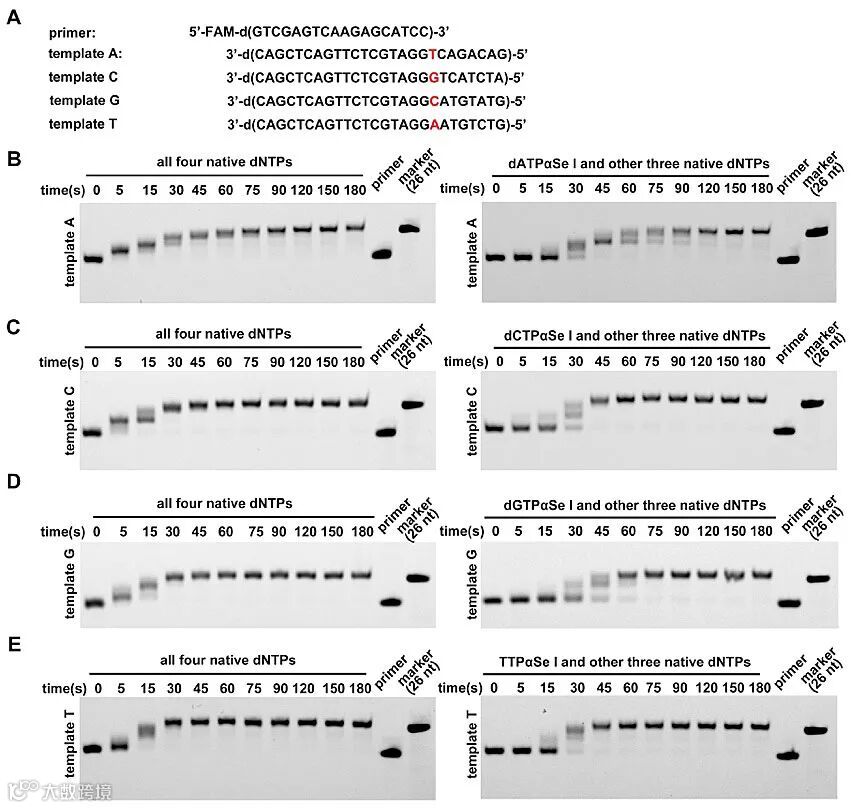 A

primer: 5'-FAM-d(GTCGAGTCAAGAGCATCC)-3'
template A: 3'-d(CAGCTCAGTTCTCGTAGGTCAGACAG)-5'
template C 3'-d(CAGCTCAGTTCTCGTAGGGTCATCTA)-5'
template G 3'-d(CAGCTCAGTTCTCGTAGGCATGTATG)-5'
template T 3'-d(CAGCTCAGTTCTCGTAGGAATGTCTG)-5'

B

all four native dNTPs
time(s) 0 5 15 30 45 60 75 90 120 150 180 primer marker (26 nt)
template A

dATPαSe I and other three native dNTPs
time(s) 0 5 15 30 45 60 75 90 120 150 180 primer marker (26 nt)
template A

C

all four native dNTPs
time(s) 0 5 15 30 45 60 75 90 120 150 180 primer marker (26 nt)
template C

dCTPαSe I and other three native dNTPs
time(s) 0 5 15 30 45 60 75 90 120 150 180 primer marker (26 nt)
template C

D

all four native dNTPs
time(s) 0 5 15 30 45 60 75 90 120 150 180 primer marker (26 nt)
template G

dGTPαSe I and other three native dNTPs
time(s) 0 5 15 30 45 60 75 90 120 150 180 primer marker (26 nt)
template G

E

all four native dNTPs
time(s) 0 5 15 30 45 60 75 90 120 150 180 primer marker (26 nt)
template T

TTPαSe I and other three native dNTPs
time(s) 0 5 15 30 45 60 75 90 120 150 180 primer marker (26 nt)
template T

大数跨境